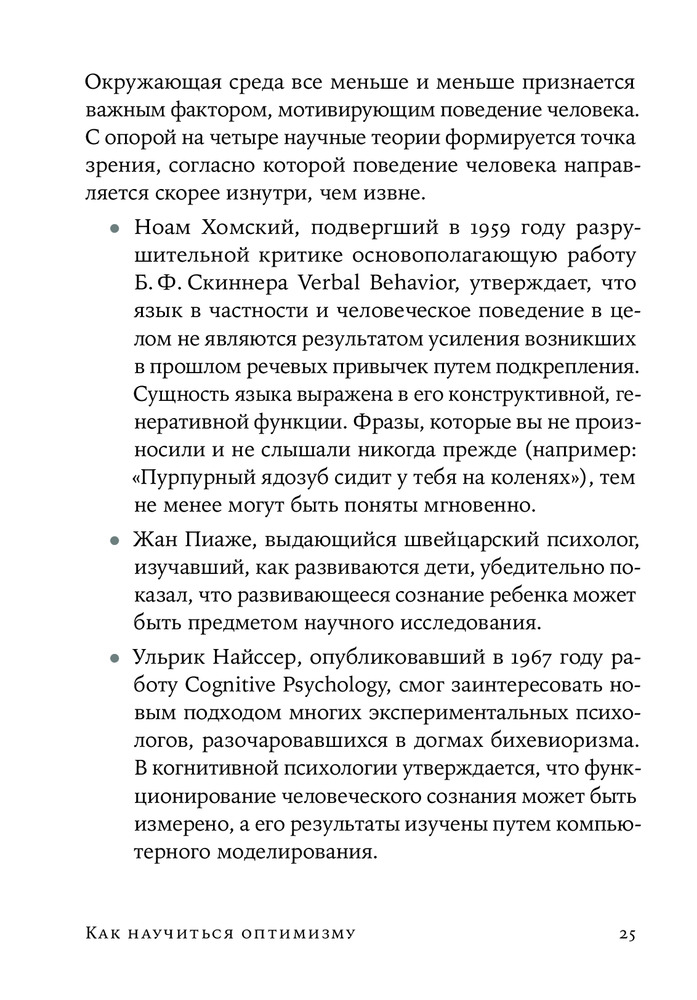 Окружающая среда все меньше и меньше признается важным фактором, мотивирующим поведение человека. С опорой на четыре научные теории формируется точка зрения, согласно которой поведение человека направляется скорее изнутри, чем извне.

• Ноам Хомский, подвергший в 1959 году разрушительной критике основополагающую работу Б. Ф. Скиннера Verbal Behavior, утверждает, что язык в частности и человеческое поведение в целом не являются результатом усиления возникших в прошлом речевых привычек путем подкрепления. Сущность языка выражена в его конструктивной, генеративной функции. Фразы, которые вы не произносили и не слышали никогда прежде (например: «Пурпурный ядозуб сидит у тебя на коленях»), тем не менее могут быть поняты мгновенно.

• Жан Пиаже, выдающийся швейцарский психолог, изучавший, как развиваются дети, убедительно показал, что развивающееся сознание ребенка может быть предметом научного исследования.

• Ульрик Найссер, опубликовавший в 1967 году работу Cognitive Psychology, смог заинтересовать новым подходом многих экспериментальных психологов, разочаровавшихся в догмах бихевиоризма. В когнитивной психологии утверждается, что функционирование человеческого сознания может быть измерено, а его результаты изучены путем компьютерного моделирования.

Как научиться оптимизму 25